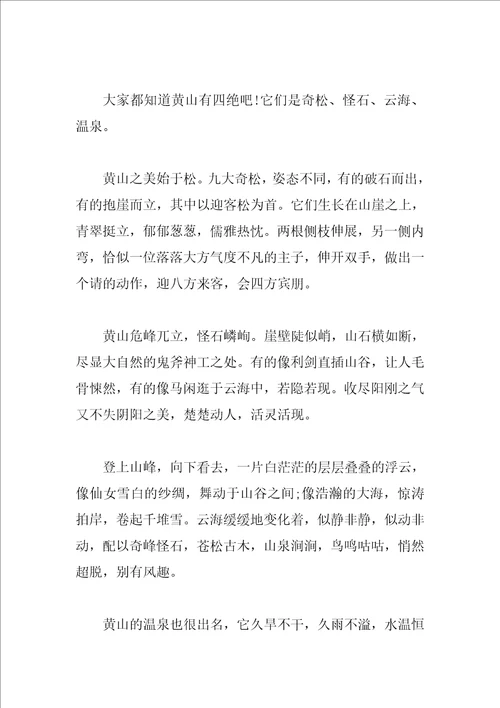 大家都知道黄山有四绝吧!它们是奇松、怪石、云海、温泉。

黄山之美始于松。九大奇松，姿态不同，有的破石而出，有的抱崖而立，其中以迎客松为首。它们生长在山崖之上，青翠挺立，郁郁葱葱，儒雅热忱。两根侧枝伸展，另一侧内弯，恰似一位落落大方气度不凡的主子，伸开双手，做出一个请的动作，迎八方来客，会四方宾朋。

黄山危峰兀立，怪石嶙峋。崖壁陡似峭，山石横如断，尽显大自然的鬼斧神工之处。有的像利剑直插山谷，让人毛骨悚然，有的像马闲逛于云海中，若隐若现。收尽阳刚之气又不失阴阳之美，楚楚动人，活灵活现。

登上山峰，向下看去，一片白茫茫的层层叠叠的浮云，像仙女雪白的纱绸，舞动于山谷之间;像浩瀚的大海，惊涛拍岸，卷起千堆雪。云海缓缓地变化着，似静非静，似动非动，配以奇峰怪石，苍松古木，山泉涧涧，鸟鸣咕咕，悄然超脱，别有风趣。

黄山的温泉也很出名，它久旱不干，久雨不溢，水温恒